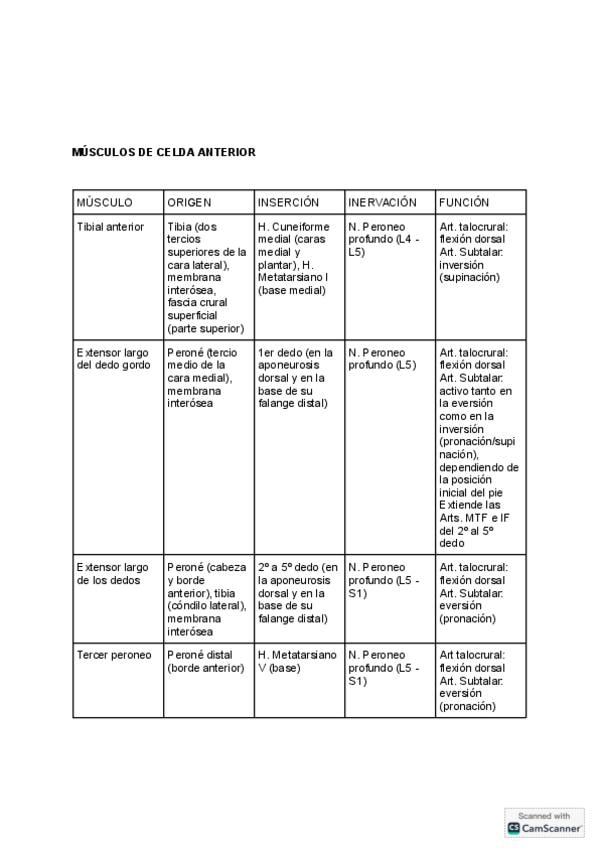 MÚSCULOS DE CELDA ANTERIOR

| MÚSCULO | ORIGEN | INSERCIÓN | INERVACIÓN | FUNCIÓN |
|---|---|---|---|---|
| Tibial anterior | Tibia (dos tercios superiores de la cara lateral), membrana interósea, fascia crural superficial (parte superior) | H. Cuneiforme medial (caras medial y plantar), H. Metatarsiano I (base medial) | N. Peroneo profundo (L4 - L5) | Art. talocrural: flexión dorsal Art. Subtalar: inversión (supinación) |
| Extensor largo del dedo gordo | Peroné (tercio medio de la cara medial), membrana interósea | 1er dedo (en la aponeurosis dorsal y en la base de su falange distal) | N. Peroneo profundo (L5) | Art. talocrural: flexión dorsal Art. Subtalar: activo tanto en la eversión como en la inversión (pronación/supinación), dependiendo de la posición inicial del pie Extiende las Arts. MTF e IF del 2º al 5º dedo |
| Extensor largo de los dedos | Peroné (cabeza y borde anterior), tibia (cóndilo lateral), membrana interósea | 2º a 5º dedo (en la aponeurosis dorsal y en la base de su falange distal) | N. Peroneo profundo (L5 - S1) | Art. talocrural: flexión dorsal Art. Subtalar: eversión (pronación) |
| Tercer peroneo | Peroné distal (borde anterior) | H. Metatarsiano V (base) | N. Peroneo profundo (L5 - S1) | Art talocrural: flexión dorsal Art. Subtalar: eversión (pronación) |

Scanned with CamScanner